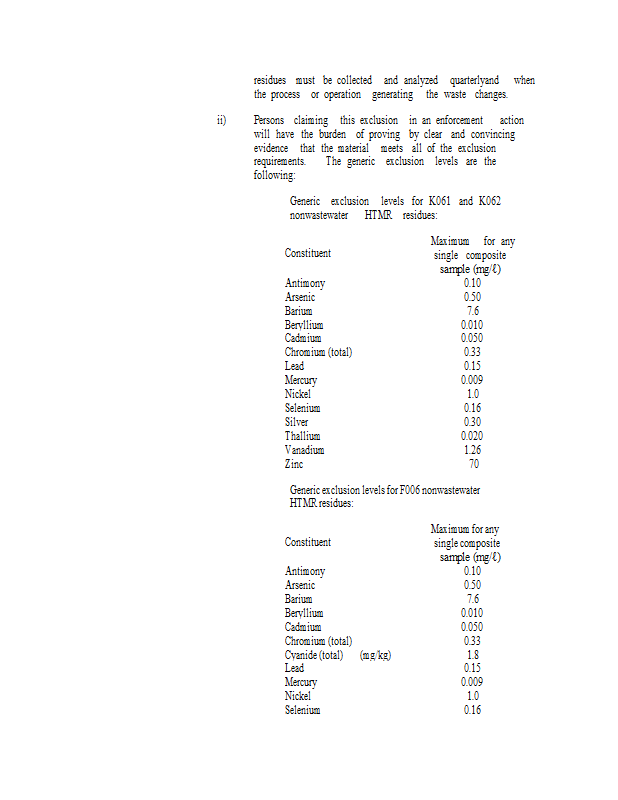 residues must be collected and analyzed quarterlyand when the process or operation generating the waste changes.

ii) Persons claiming this exclusion in an enforcement action will have the burden of proving by clear and convincing evidence that the material meets all of the exclusion requirements. The generic exclusion levels are the following:

Generic exclusion levels for K061 and K062 nonwastewater HTMR residues:

| Constituent | Maximum for any single composite sample (mg/ℓ) |
|---|---|
| Antimony | 0.10 |
| Arsenic | 0.50 |
| Barium | 7.6 |
| Beryllium | 0.010 |
| Cadmium | 0.050 |
| Chromium (total) | 0.33 |
| Lead | 0.15 |
| Mercury | 0.009 |
| Nickel | 1.0 |
| Selenium | 0.16 |
| Silver | 0.30 |
| Thallium | 0.020 |
| Vanadium | 1.26 |
| Zinc | 70 |

Generic exclusion levels for F006 nonwastewater HTMR residues:

| Constituent | Maximum for any single composite sample (mg/ℓ) |
|---|---|
| Antimony | 0.10 |
| Arsenic | 0.50 |
| Barium | 7.6 |
| Beryllium | 0.010 |
| Cadmium | 0.050 |
| Chromium (total) | 0.33 |
| Cyanide (total) (mg/kg) | 1.8 |
| Lead | 0.15 |
| Mercury | 0.009 |
| Nickel | 1.0 |
| Selenium | 0.16 |